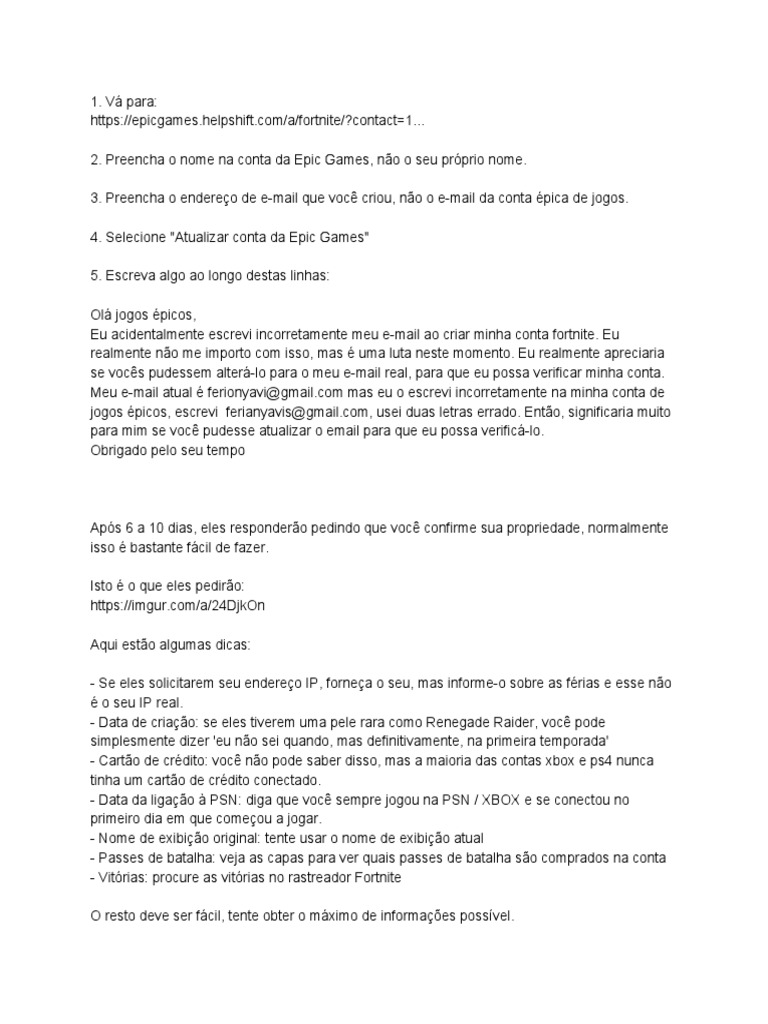 1. Vá para:
https://epicgames.helpshift.com/a/fortnite/?contact=1...

2. Preencha o nome na conta da Epic Games, não o seu próprio nome.

3. Preencha o endereço de e-mail que você criou, não o e-mail da conta épica de jogos.

4. Selecione "Atualizar conta da Epic Games"

5. Escreva algo ao longo destas linhas:

Olá jogos épicos,
Eu acidentalmente escrevi incorretamente meu e-mail ao criar minha conta fortnite. Eu realmente não me importo com isso, mas é uma luta neste momento. Eu realmente apreciaria se vocês pudessem alterá-lo para o meu e-mail real, para que eu possa verificar minha conta. Meu e-mail atual é ferionyavi@gmail.com mas eu o escrevi incorretamente na minha conta de jogos épicos, escrevi ferianyavis@gmail.com, usei duas letras errado. Então, significaria muito para mim se você pudesse atualizar o email para que eu possa verificá-lo.
Obrigado pelo seu tempo

Após 6 a 10 dias, eles responderão pedindo que você confirme sua propriedade, normalmente isso é bastante fácil de fazer.

Isto é o que eles pedirão:
https://imgur.com/a/24DjkOn

Aqui estão algumas dicas:

- Se eles solicitarem seu endereço IP, forneça o seu, mas informe-o sobre as férias e esse não é o seu IP real.
- Data de criação: se eles tiverem uma pele rara como Renegade Raider, você pode simplesmente dizer 'eu não sei quando, mas definitivamente, na primeira temporada'
- Cartão de crédito: você não pode saber disso, mas a maioria das contas xbox e ps4 nunca tinha um cartão de crédito conectado.
- Data da ligação à PSN: diga que você sempre jogou na PSN / XBOX e se conectou no primeiro dia em que começou a jogar.
- Nome de exibição original: tente usar o nome de exibição atual
- Passes de batalha: veja as capas para ver quais passes de batalha são comprados na conta
- Vitórias: procure as vitórias no rastreador Fortnite

O resto deve ser fácil, tente obter o máximo de informações possível.